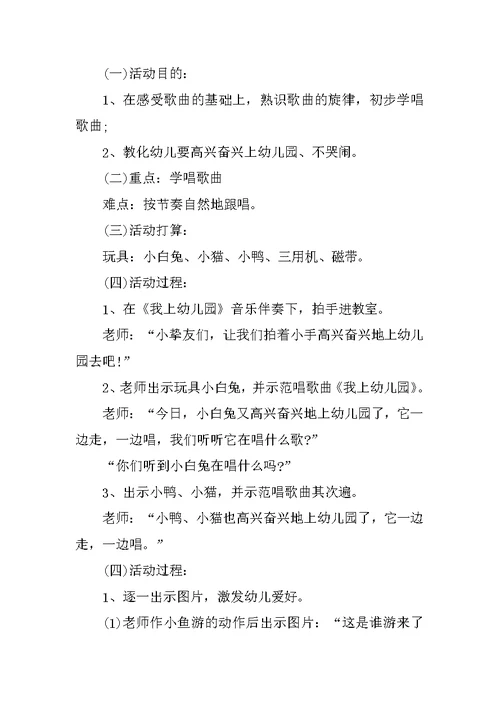 (一)活动目的：

1、在感受歌曲的基础上，熟识歌曲的旋律，初步学唱歌曲；

2、教化幼儿要高兴奋兴上幼儿园、不哭闹。

(二)重点：学唱歌曲

难点：按节奏自然地跟唱。

(三)活动打算：

玩具：小白兔、小猫、小鸭、三用机、磁带。

(四)活动过程：

1、在《我上幼儿园》音乐伴奏下，拍手进教室。

老师：“小挚友们，让我们拍着小手高兴奋兴地上幼儿园去吧！”

2、老师出示玩具小白兔，并示范唱歌曲《我上幼儿园》。

老师：“今日，小白兔又高兴奋兴地上幼儿园了，它一边走，一边唱，我们听听它在唱什么歌?”

“你们听到小白兔在唱什么吗?”

3、出示小鸭、小猫，并示范唱歌曲其次遍。

老师：“小鸭、小猫也高兴奋兴地上幼儿园了，它一边走，一边唱。”

(四)活动过程：

1、逐一出示图片，激发幼儿爱好。

(1)老师作小鱼游的动作后出示图片：“这是谁游来了